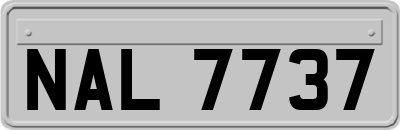 NAL 7737